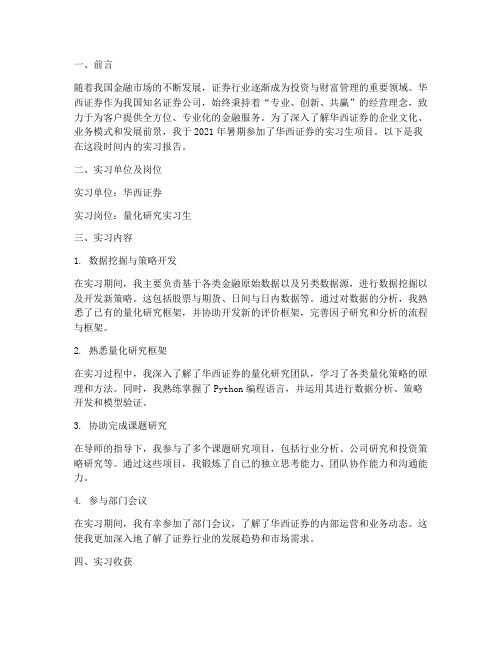 一、前言

随着我国金融市场的不断发展，证券行业逐渐成为投资与财富管理的重要领域。华西证券作为我国知名证券公司，始终秉持着“专业、创新、共赢”的经营理念，致力于为客户提供全方位、专业化的金融服务。为了深入了解华西证券的企业文化、业务模式和发展前景，我于 2021 年暑期参加了华西证券的实习生项目。以下是我在这段时间内的实习报告。

二、实习单位及岗位

实习单位：华西证券

实习岗位：量化研究实习生

三、实习内容

1. 数据挖掘与策略开发

在实习期间，我主要负责基于各类金融原始数据以及另类数据源，进行数据挖掘以及开发新策略。这包括股票与期货、日间与日内数据等。通过对数据的分析，我熟悉了已有的量化研究框架，并协助开发新的评价框架，完善因子研究和分析的流程与框架。

2. 熟悉量化研究框架

在实习过程中，我深入了解了华西证券的量化研究团队，学习了各类量化策略的原理和方法。同时，我熟练掌握了 Python 编程语言，并运用其进行数据分析、策略开发和模型验证。

3. 协助完成课题研究

在导师的指导下，我参与了多个课题研究项目，包括行业分析、公司研究和投资策略研究等。通过这些项目，我锻炼了自己的独立思考能力、团队协作能力和沟通能力。

4. 参与部门会议

在实习期间，我有幸参加了部门会议，了解了华西证券的内部运营和业务动态。这使我更加深入地了解了证券行业的发展趋势和市场需求。

四、实习收获